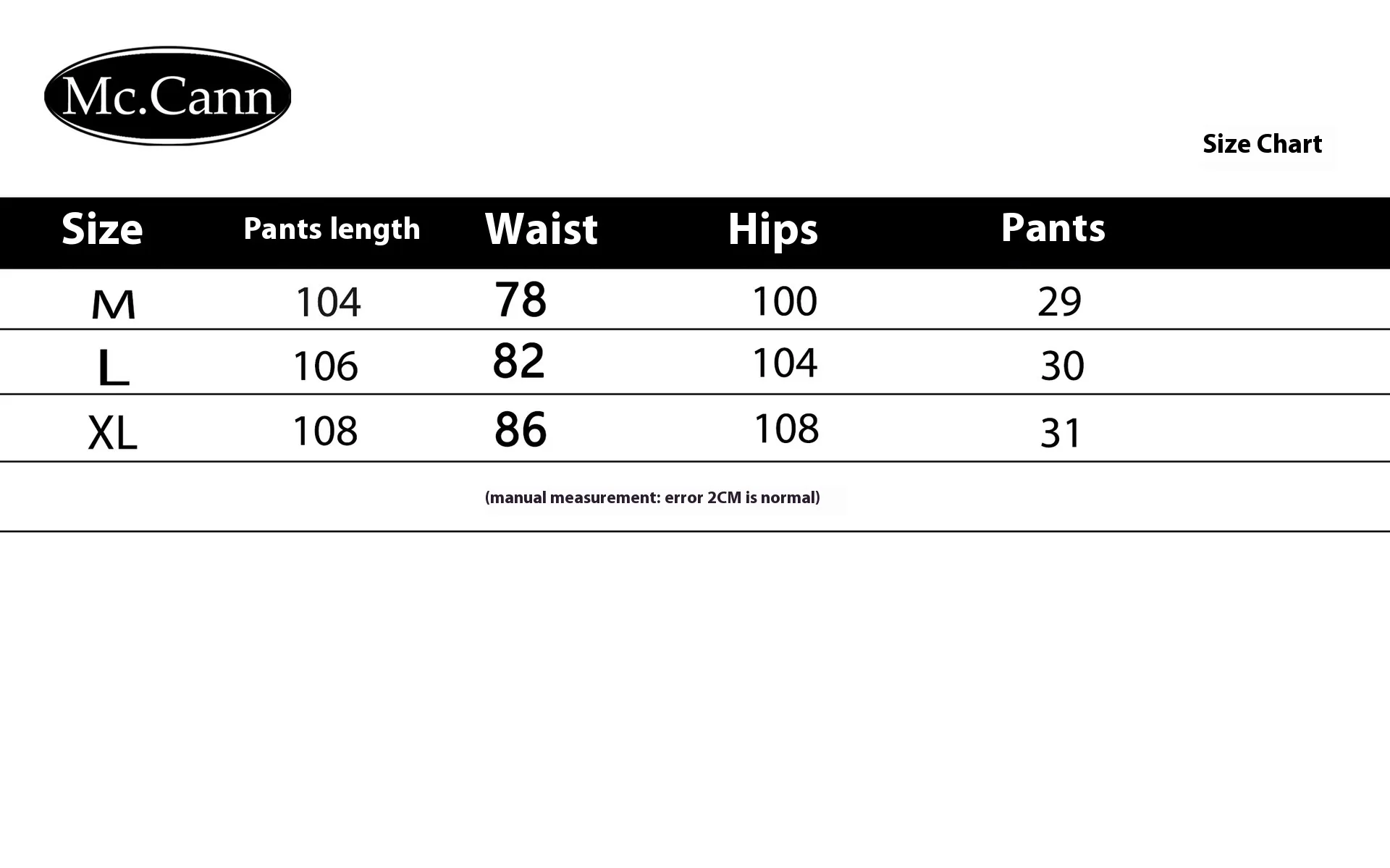 Mc.Cann

Size Chart

| Size | Pants length | Waist | Hips | Pants |
|---|---|---|---|---|
| M | 104 | 78 | 100 | 29 |
| L | 106 | 82 | 104 | 30 |
| XL | 108 | 86 | 108 | 31 |

(manual measurement: error 2CM is normal)